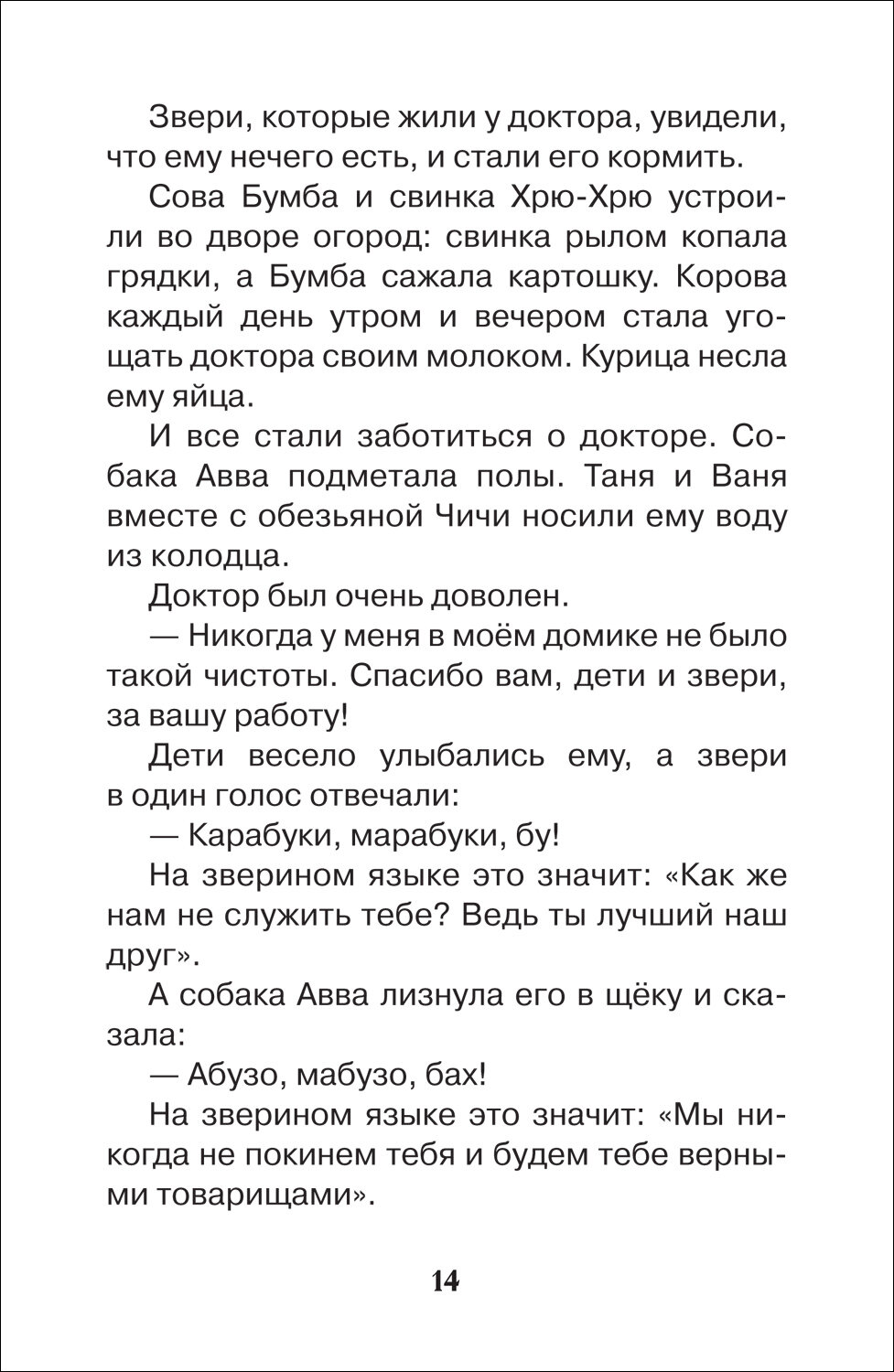 Звери, которые жили у доктора, увидели, что ему нечего есть, и стали его кормить.

Сова Бумба и свинка Хрю-Хрю устроили во дворе огород: свинка рылом копала грядки, а Бумба сажала картошку. Корова каждый день утром и вечером стала угощать доктора своим молоком. Курица несла ему яйца.

И все стали заботиться о докторе. Собака Авва подметала полы. Таня и Ваня вместе с обезьяной Чичи носили ему воду из колодца.

Доктор был очень доволен.

— Никогда у меня в моём домике не было такой чистоты. Спасибо вам, дети и звери, за вашу работу!

Дети весело улыбались ему, а звери в один голос отвечали:

— Карабуки, марабуки, бу!

На зверином языке это значит: «Как же нам не служить тебе? Ведь ты лучший наш друг».

А собака Авва лизнула его в щёку и сказала:

— Абузо, мабузо, бах!

На зверином языке это значит: «Мы никогда не покинем тебя и будем тебе верными товарищами».

14